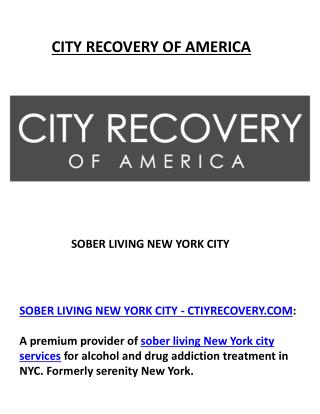 CITY RECOVERY OF AMERICA

CITY RECOVERY
OF AMERICA

SOBER LIVING NEW YORK CITY

SOBER LIVING NEW YORK CITY - CTIYRECOVERY.COM:

A premium provider of sober living New York city services for alcohol and drug addiction treatment in NYC. Formerly serenity New York.